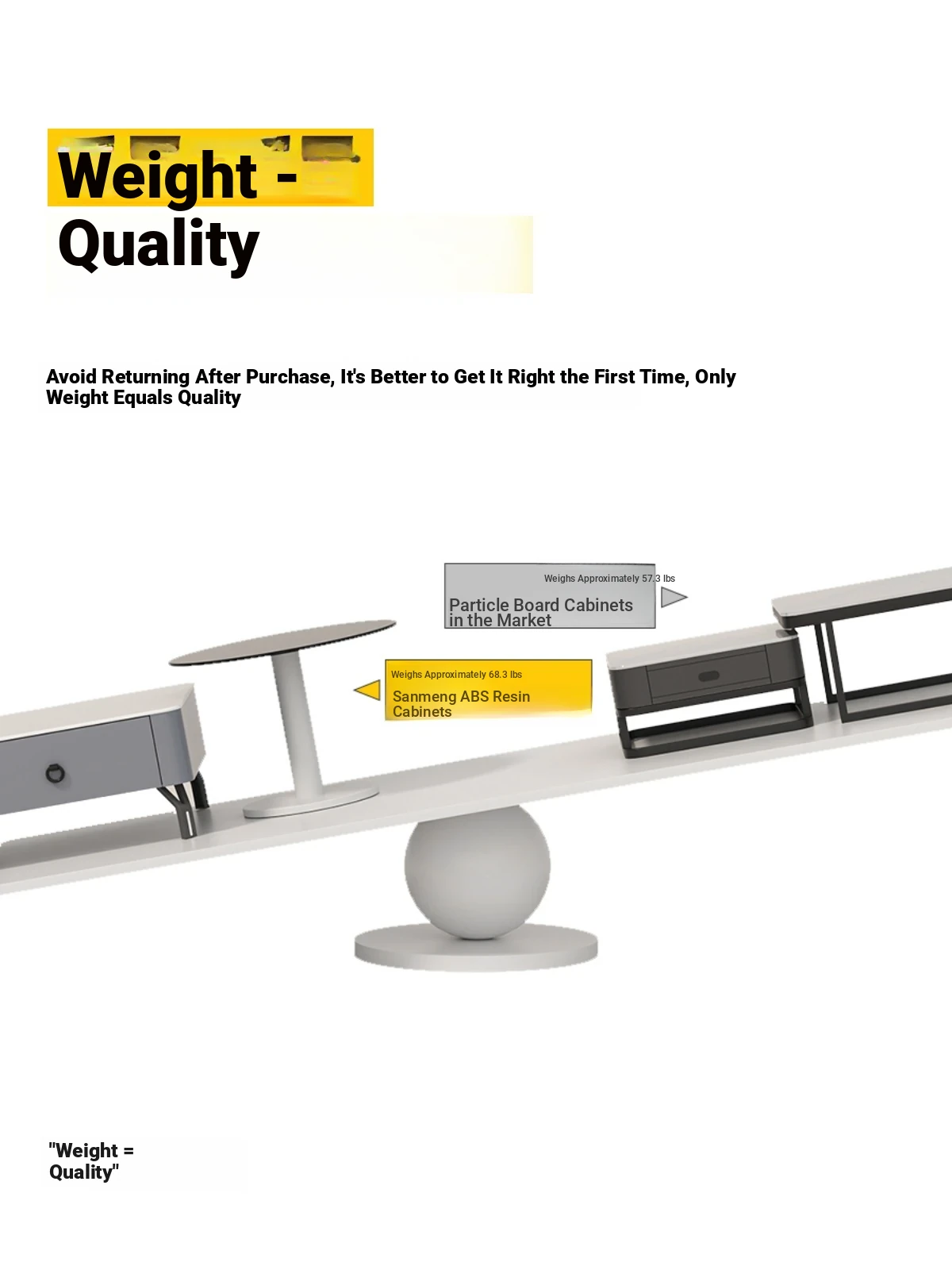 Weight - Quality

Avoid Returning After Purchase, It's Better to Get It Right the First Time, Only Weight Equals Quality

Weighs Approximately 57.3 lbs

Particle Board Cabinets in the Market

Weighs Approximately 68.3 lbs

Sanmeng ABS Resin Cabinets

"Weight = Quality"